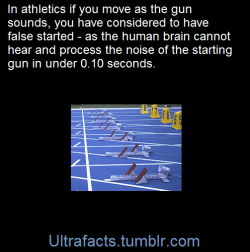 In athletics if you move as the gun sounds, you have considered to have false started - as the human brain cannot hear and process the noise of the starting gun in under 0.10 seconds.

Ultrafacts.tumblr.com